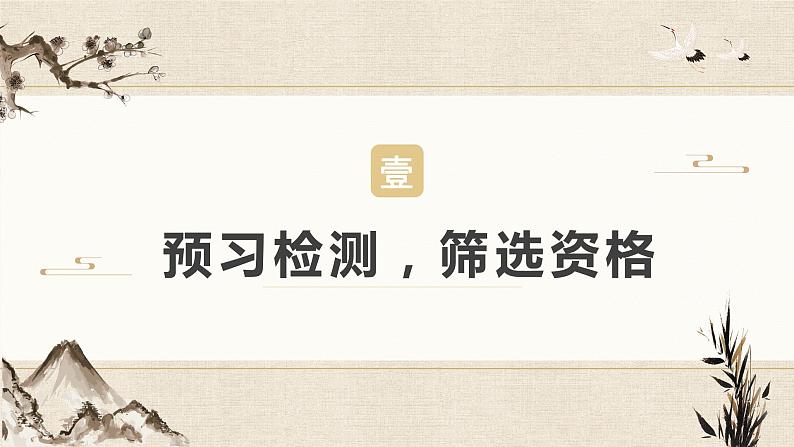 壹

预习检测，筛选资格